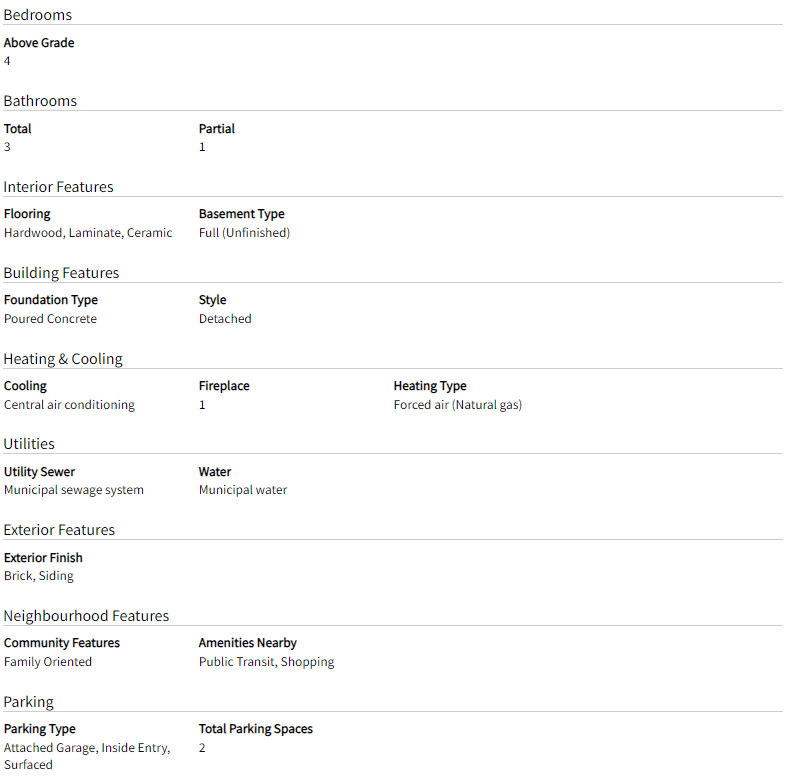 Bedrooms

Above Grade
4

Bathrooms

Total
3

Partial
1

Interior Features

Flooring
Hardwood, Laminate, Ceramic

Basement Type
Full (Unfinished)

Building Features

Foundation Type
Poured Concrete

Style
Detached

Heating & Cooling

Cooling
Central air conditioning

Fireplace
1

Heating Type
Forced air (Natural gas)

Utilities

Utility Sewer
Municipal sewage system

Water
Municipal water

Exterior Features

Exterior Finish
Brick, Siding

Neighbourhood Features

Community Features
Family Oriented

Amenities Nearby
Public Transit, Shopping

Parking

Parking Type
Attached Garage, Inside Entry, Surfaced

Total Parking Spaces
2